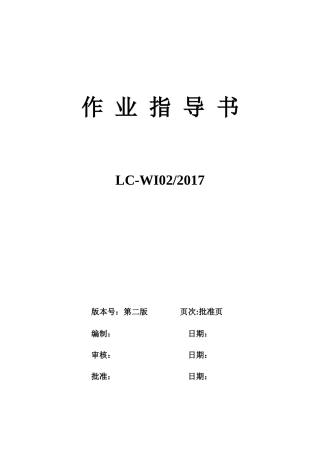 作 业 指 导 书

LC-WI02/2017

版本号：第二版　　页次:批准页

编制：　　日期：

审核：　　日期：

批准：　　日期：